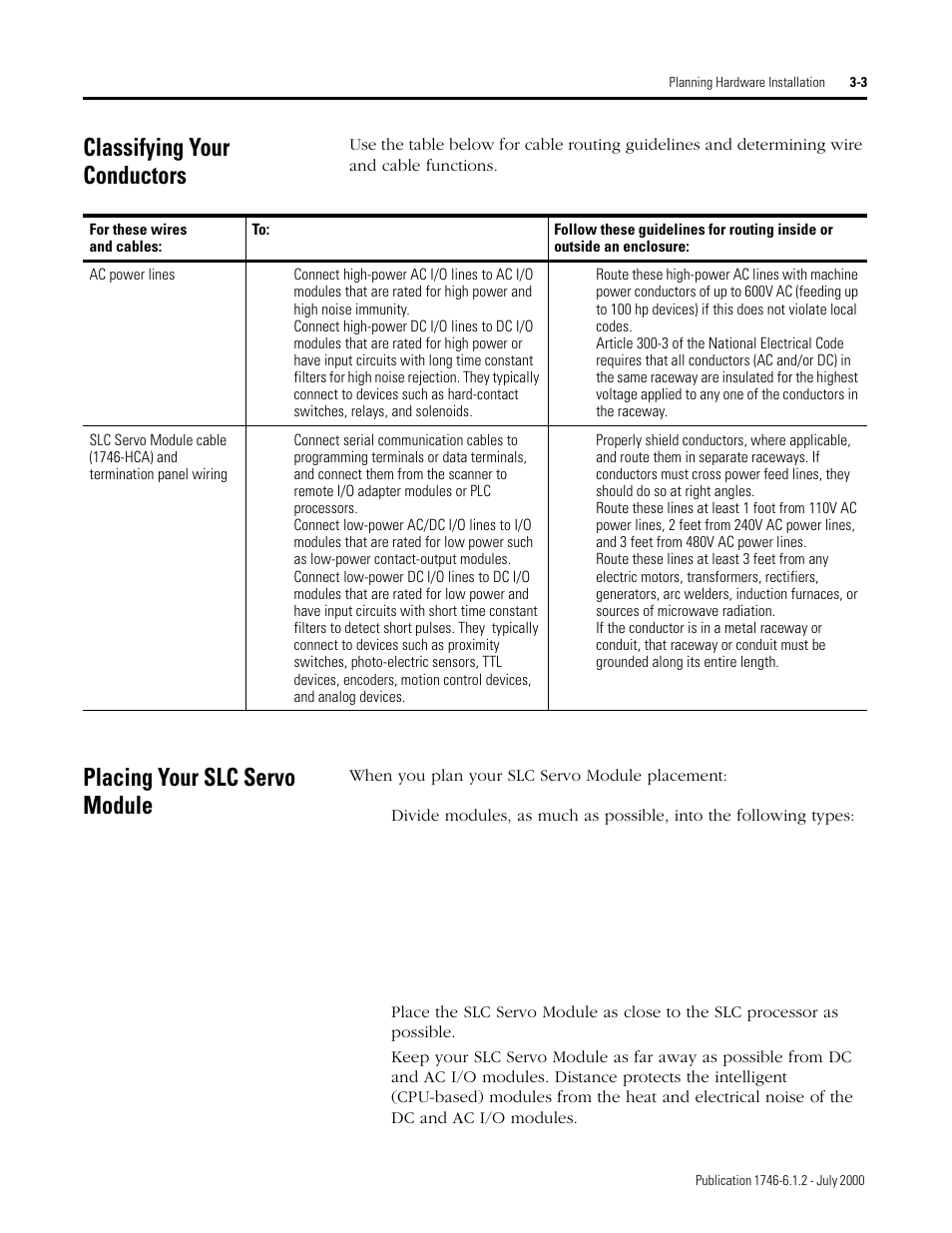 Planning Hardware Installation 3-3

Classifying Your Conductors

Use the table below for cable routing guidelines and determining wire and cable functions.

| For these wires and cables: | To: | Follow these guidelines for routing inside or outside an enclosure: |
|---|---|---|
| AC power lines | Connect high-power AC I/O lines to AC I/O modules that are rated for high power and high noise immunity. Connect high-power DC I/O lines to DC I/O modules that are rated for high power or have input circuits with long time constant filters for high noise rejection. They typically connect to devices such as hard-contact switches, relays, and solenoids. | Route these high-power AC lines with machine power conductors of up to 600V AC (feeding up to 100 hp devices) if this does not violate local codes. Article 300-3 of the National Electrical Code requires that all conductors (AC and/or DC) in the same raceway are insulated for the highest voltage applied to any one of the conductors in the raceway. |
| SLC Servo Module cable (1746-HCA) and termination panel wiring | Connect serial communication cables to programming terminals or data terminals, and connect them from the scanner to remote I/O adapter modules or PLC processors. Connect low-power AC/DC I/O lines to I/O modules that are rated for low power such as low-power contact-output modules. Connect low-power DC I/O lines to DC I/O modules that are rated for low power and have input circuits with short time constant filters to detect short pulses. They typically connect to devices such as proximity switches, photo-electric sensors, TTL devices, encoders, motion control devices, and analog devices. | Properly shield conductors, where applicable, and route them in separate raceways. If conductors must cross power feed lines, they should do so at right angles. Route these lines at least 1 foot from 110V AC power lines, 2 feet from 240V AC power lines, and 3 feet from 480V AC power lines. Route these lines at least 3 feet from any electric motors, transformers, rectifiers, generators, arc welders, induction furnaces, or sources of microwave radiation. If the conductor is in a metal raceway or conduit, that raceway or conduit must be grounded along its entire length. |

Placing Your SLC Servo Module

When you plan your SLC Servo Module placement:

Divide modules, as much as possible, into the following types:

Place the SLC Servo Module as close to the SLC processor as possible.

Keep your SLC Servo Module as far away as possible from DC and AC I/O modules. Distance protects the intelligent (CPU-based) modules from the heat and electrical noise of the DC and AC I/O modules.

Publication 1746-6.1.2 - July 2000